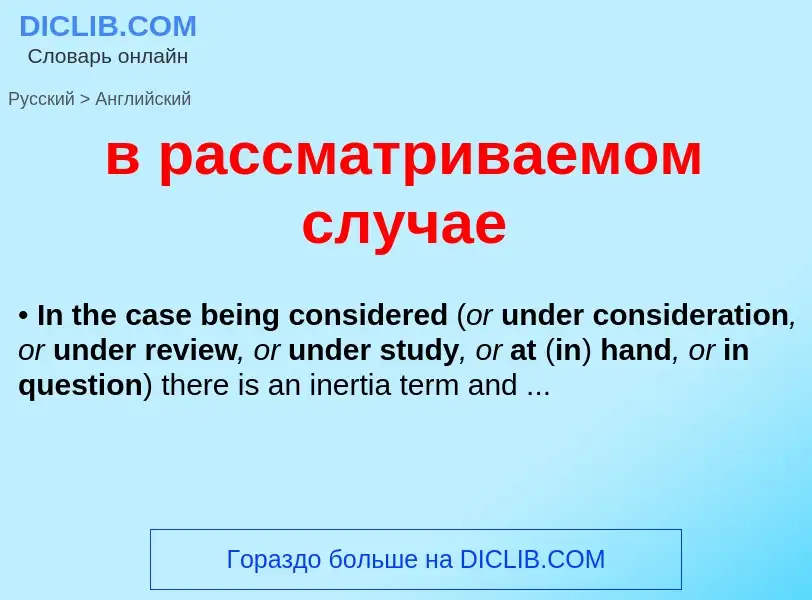 DICLIB.COM
Словарь онлайн

Русский > Английский

в рассматриваемом случае

• In the case being considered (or under consideration, or under review, or under study, or at (in) hand, or in question) there is an inertia term and ...

Гораздо больше на DICLIB.COM